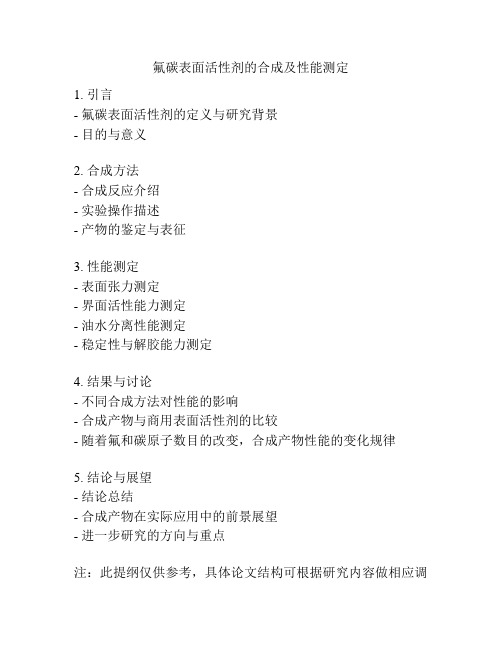 氟碳表面活性剂的合成及性能测定

1. 引言
- 氟碳表面活性剂的定义与研究背景
- 目的与意义

2. 合成方法
- 合成反应介绍
- 实验操作描述
- 产物的鉴定与表征

3. 性能测定
- 表面张力测定
- 界面活性能力测定
- 油水分离性能测定
- 稳定性与解胶能力测定

4. 结果与讨论
- 不同合成方法对性能的影响
- 合成产物与商用表面活性剂的比较
- 随着氟和碳原子数目的改变，合成产物性能的变化规律

5. 结论与展望
- 结论总结
- 合成产物在实际应用中的前景展望
- 进一步研究的方向与重点

注：此提纲仅供参考，具体论文结构可根据研究内容做相应调